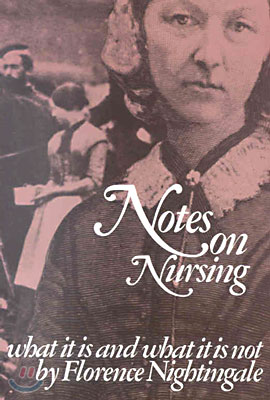 Notes on Nursing

what it is and what it is not
by Florence Nightingale